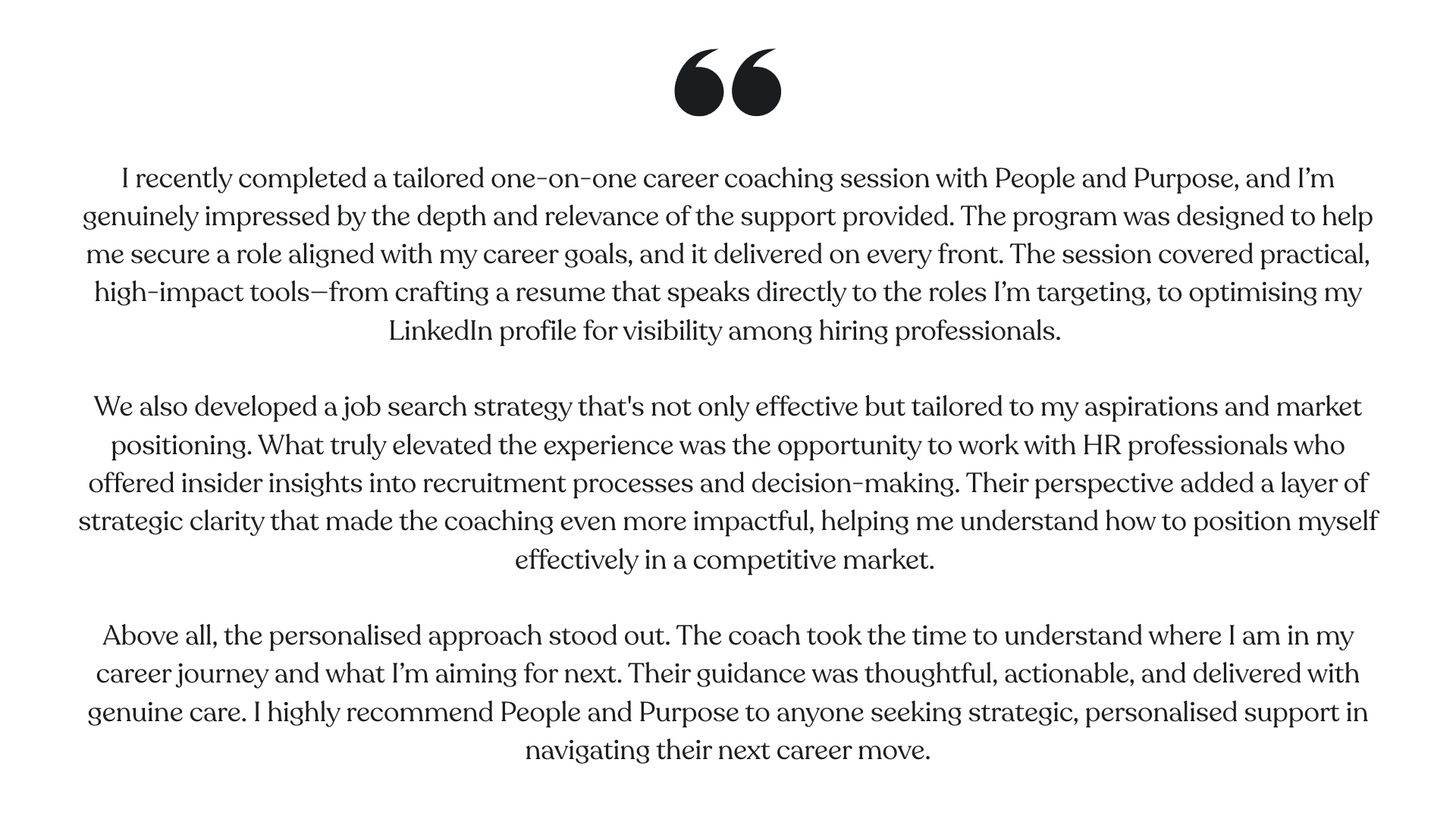 “

I recently completed a tailored one-on-one career coaching session with People and Purpose, and I’m genuinely impressed by the depth and relevance of the support provided. The program was designed to help me secure a role aligned with my career goals, and it delivered on every front. The session covered practical, high-impact tools—from crafting a resume that speaks directly to the roles I’m targeting, to optimising my LinkedIn profile for visibility among hiring professionals.

We also developed a job search strategy that's not only effective but tailored to my aspirations and market positioning. What truly elevated the experience was the opportunity to work with HR professionals who offered insider insights into recruitment processes and decision-making. Their perspective added a layer of strategic clarity that made the coaching even more impactful, helping me understand how to position myself effectively in a competitive market.

Above all, the personalised approach stood out. The coach took the time to understand where I am in my career journey and what I’m aiming for next. Their guidance was thoughtful, actionable, and delivered with genuine care. I highly recommend People and Purpose to anyone seeking strategic, personalised support in navigating their next career move.